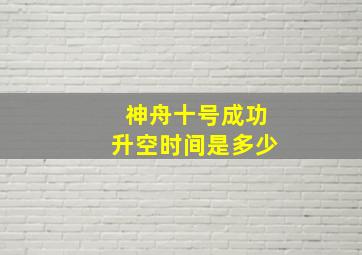 神舟十号成功
升空时间是多少